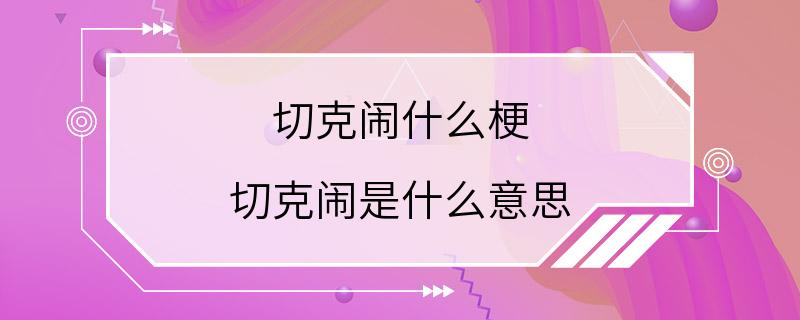 切克闹什么梗

切克闹是什么意思